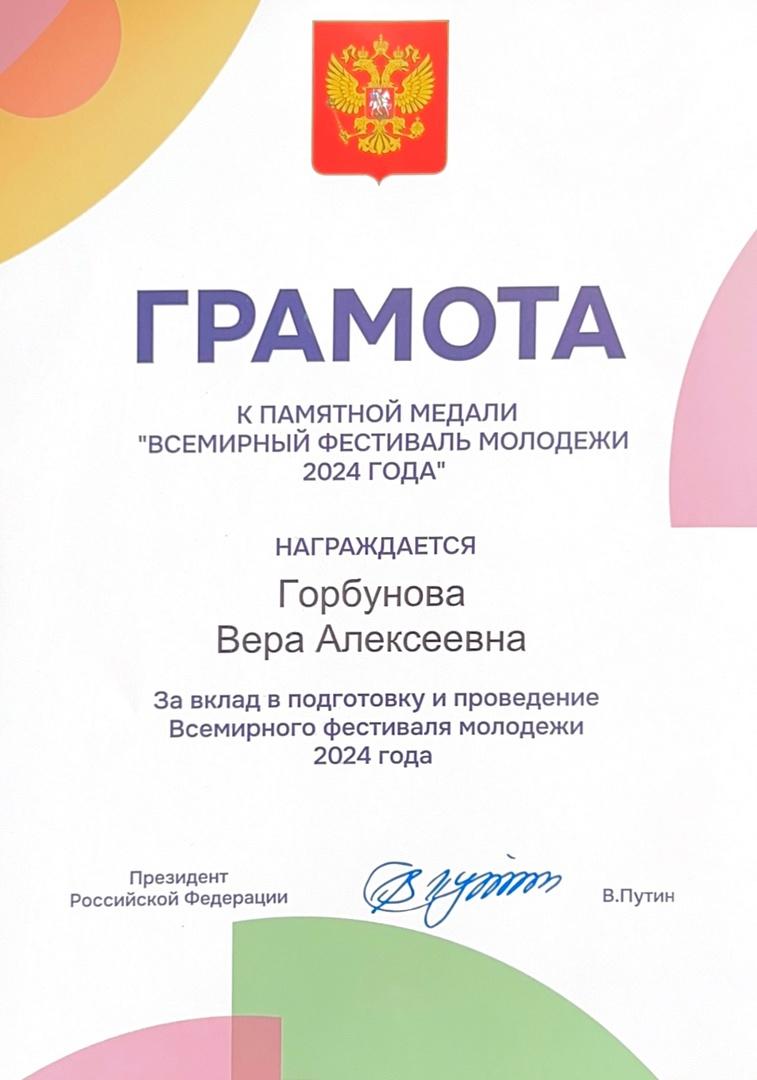 ГРАМОТА

К ПАМЯТНОЙ МЕДАЛИ
"ВСЕМИРНЫЙ ФЕСТИВАЛЬ МОЛОДЕЖИ
2024 ГОДА"

НАГРАЖДАЕТСЯ

Горбунова
Вера Алексеевна

За вклад в подготовку и проведение
Всемирного фестиваля молодежи
2024 года

Президент
Российской Федерации

В.Путин